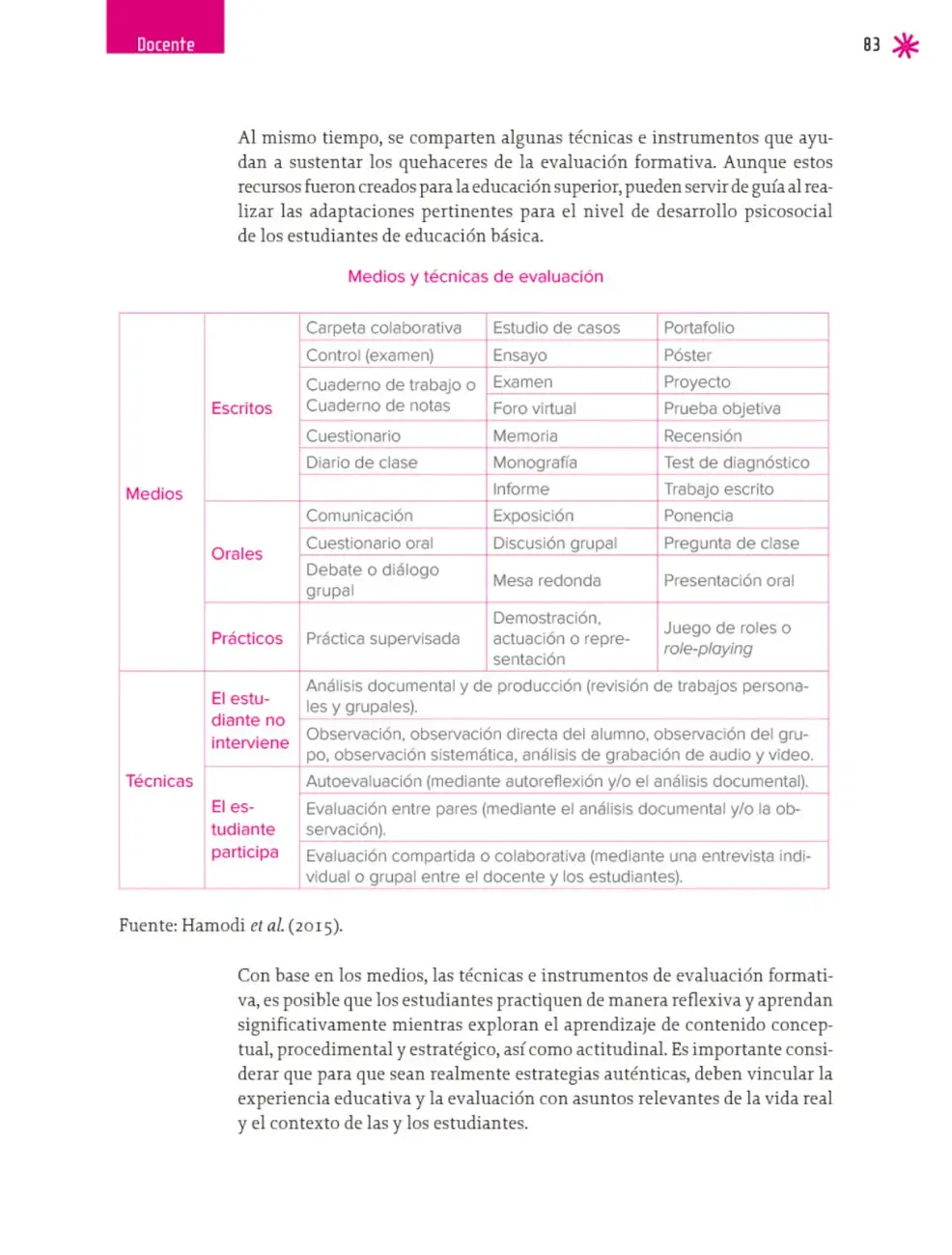 Docente

83

Al mismo tiempo, se comparten algunas técnicas e instrumentos que ayudan a sustentar los quehaceres de la evaluación formativa. Aunque estos recursos fueron creados para la educación superior, pueden servir de guía al realizar las adaptaciones pertinentes para el nivel de desarrollo psicosocial de los estudiantes de educación básica.

Medios y técnicas de evaluación

| Medios | Escritos | Carpeta colaborativa | Estudio de casos | Portafolio |
|---|---|---|---|---|
| | | Control (examen) | Ensayo | Póster |
| | | Cuaderno de trabajo o Cuaderno de notas | Examen | Proyecto |
| | | | Foro virtual | Prueba objetiva |
| | | Cuestionario | Memoria | Recensión |
| | | Diario de clase | Monografía | Test de diagnóstico |
| | | | Informe | Trabajo escrito |
| | Orales | Comunicación | Exposición | Ponencia |
| | | Cuestionario oral | Discusión grupal | Pregunta de clase |
| | | Debate o diálogo grupal | Mesa redonda | Presentación oral |
| | Prácticos | Práctica supervisada | Demostración, actuación o representación | Juego de roles o role-playing |
| Técnicas | El estudiante no interviene | Análisis documental y de producción (revisión de trabajos personales y grupales). | | |
| | | Observación, observación directa del alumno, observación del grupo, observación sistemática, análisis de grabación de audio y video. | | |
| | El estudiante participa | Autoevaluación (mediante autoreflexión y/o el análisis documental). | | |
| | | Evaluación entre pares (mediante el análisis documental y/o la observación). | | |
| | | Evaluación compartida o colaborativa (mediante una entrevista individual o grupal entre el docente y los estudiantes). | | |

Fuente: Hamodi et al. (2015).

Con base en los medios, las técnicas e instrumentos de evaluación formativa, es posible que los estudiantes practiquen de manera reflexiva y aprendan significativamente mientras exploran el aprendizaje de contenido conceptual, procedimental y estratégico, así como actitudinal. Es importante considerar que para que sean realmente estrategias auténticas, deben vincular la experiencia educativa y la evaluación con asuntos relevantes de la vida real y el contexto de las y los estudiantes.